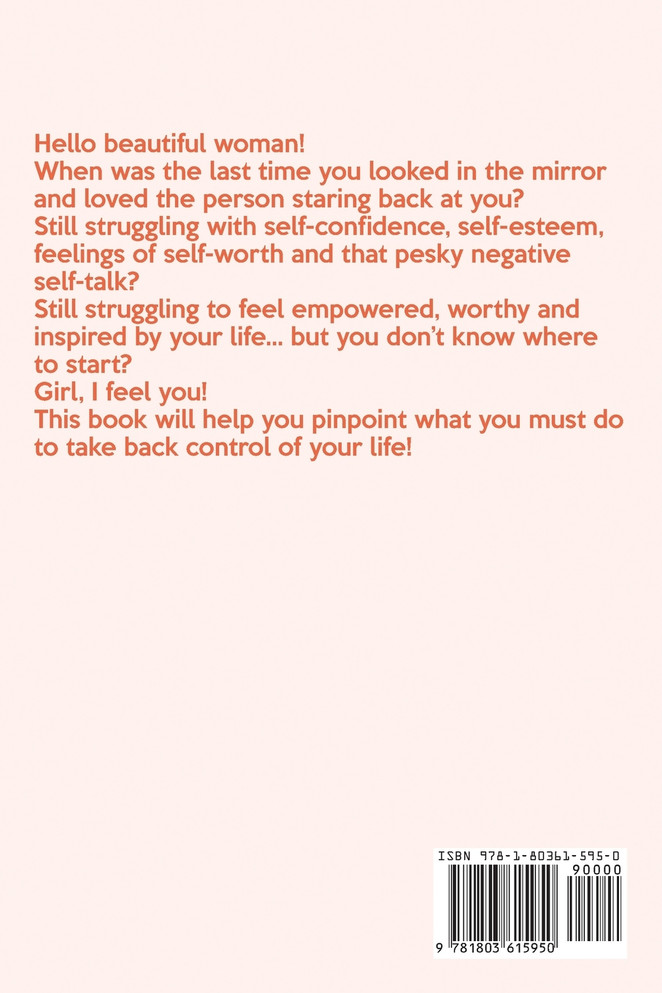 Hello beautiful woman!
When was the last time you looked in the mirror and loved the person staring back at you?
Still struggling with self-confidence, self-esteem, feelings of self-worth and that pesky negative self-talk?
Still struggling to feel empowered, worthy and inspired by your life... but you don't know where to start?
Girl, I feel you!
This book will help you pinpoint what you must do to take back control of your life!

ISBN 978-1-80361-595-0
90000
9 781803 615950